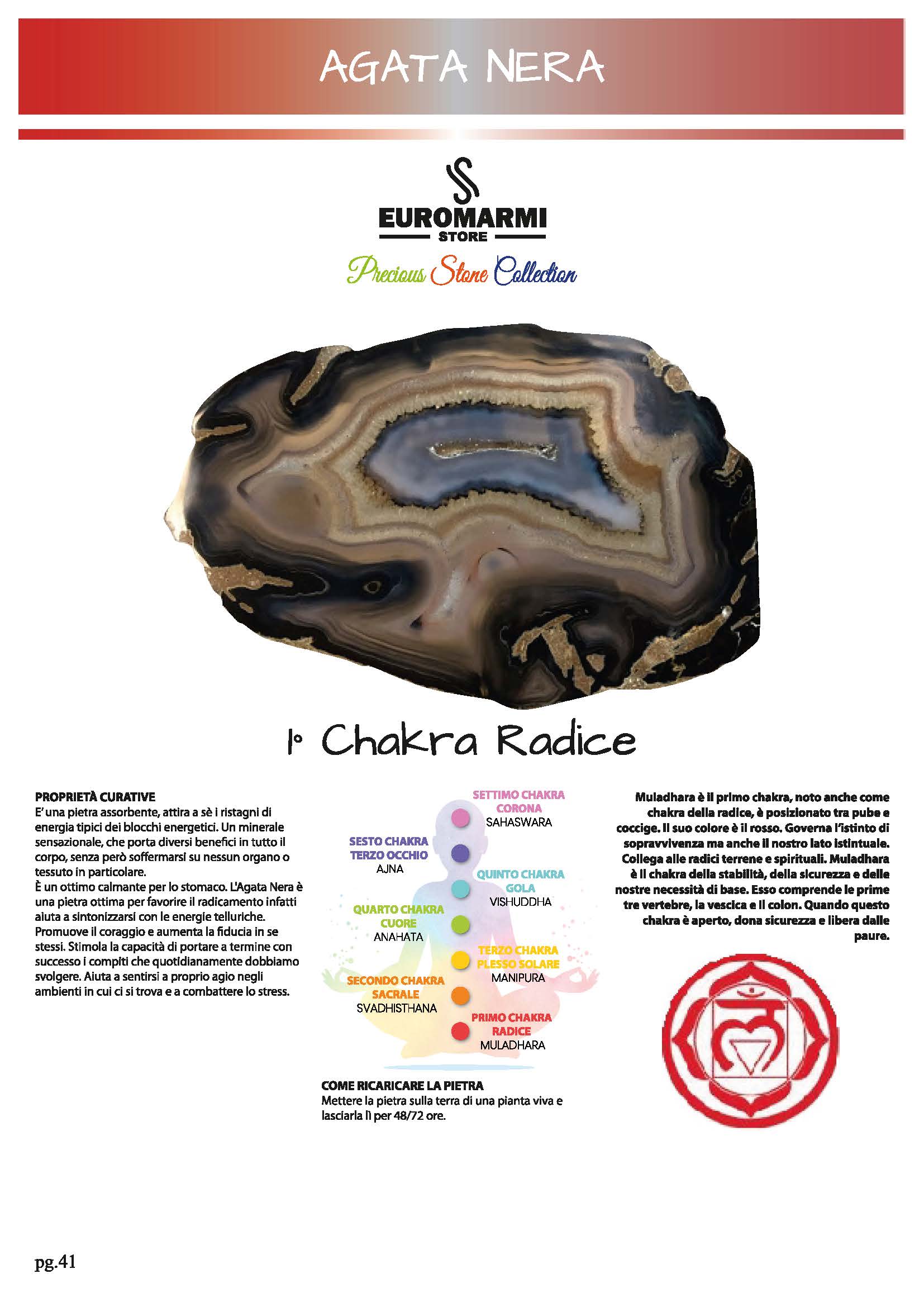 AGATA NERA

EUROMARMI
STORE

Precious Stone Collection

1° Chakra Radice

PROPRIETÀ CURATIVE
E' una pietra assorbente, attira a sè i ristagni di energia tipici dei blocchi energetici. Un minerale sensazionale, che porta diversi benefici in tutto il corpo, senza però soffermarsi su nessun organo o tessuto in particolare.
È un ottimo calmante per lo stomaco. L'Agata Nera è una pietra ottima per favorire il radicamento infatti aiuta a sintonizzarsi con le energie telluriche. Promuove il coraggio e aumenta la fiducia in se stessi. Stimola la capacità di portare a termine con successo i compiti che quotidianamente dobbiamo svolgere. Aiuta a sentirsi a proprio agio negli ambienti in cui ci si trova e a combattere lo stress.

SETTIMO CHAKRA
CORONA
SAHASWARA

SESTO CHAKRA
TERZO OCCHIO
AJNA

QUINTO CHAKRA
GOLA
VISHUDDHA

QUARTO CHAKRA
CUORE
ANAHATA

TERZO CHAKRA
PLESSO SOLARE
MANIPURA

SECONDO CHAKRA
SACRALE
SVADHISTHANA

PRIMO CHAKRA
RADICE
MULADHARA

COME RICARICARE LA PIETRA
Mettere la pietra sulla terra di una pianta viva e lasciarla lì per 48/72 ore.

Muladhara è il primo chakra, noto anche come chakra della radice, è posizionato tra pube e coccige. Il suo colore è il rosso. Governa l'istinto di sopravvivenza ma anche il nostro lato istintuale. Collega alle radici terrene e spirituali. Muladhara è il chakra della stabilità, della sicurezza e delle nostre necessità di base. Esso comprende le prime tre vertebre, la vescica e il colon. Quando questo chakra è aperto, dona sicurezza e libera dalle paure.

pg.41